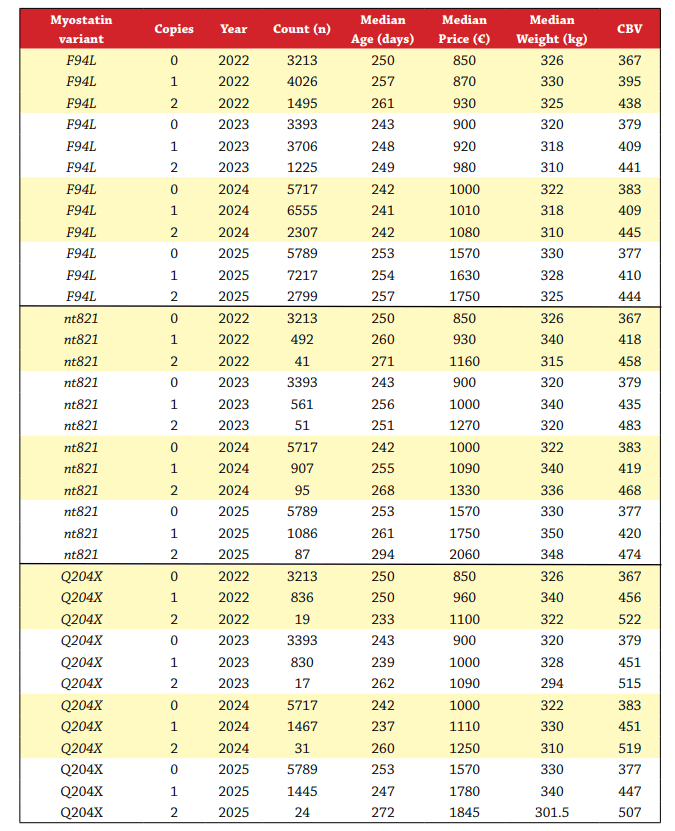 | Myostatin variant | Copies | Year | Count (n) | Median Age (days) | Median Price (€) | Median Weight (kg) | CBV |
|---|---|---|---|---|---|---|---|
| F94L | 0 | 2022 | 3213 | 250 | 850 | 326 | 367 |
| F94L | 1 | 2022 | 4026 | 257 | 870 | 330 | 395 |
| F94L | 2 | 2022 | 1495 | 261 | 930 | 325 | 438 |
| F94L | 0 | 2023 | 3393 | 243 | 900 | 320 | 379 |
| F94L | 1 | 2023 | 3706 | 248 | 920 | 318 | 409 |
| F94L | 2 | 2023 | 1225 | 249 | 980 | 310 | 441 |
| F94L | 0 | 2024 | 5717 | 242 | 1000 | 322 | 383 |
| F94L | 1 | 2024 | 6555 | 241 | 1010 | 318 | 409 |
| F94L | 2 | 2024 | 2307 | 242 | 1080 | 310 | 445 |
| F94L | 0 | 2025 | 5789 | 253 | 1570 | 330 | 377 |
| F94L | 1 | 2025 | 7217 | 254 | 1630 | 328 | 410 |
| F94L | 2 | 2025 | 2799 | 257 | 1750 | 325 | 444 |
| nt821 | 0 | 2022 | 3213 | 250 | 850 | 326 | 367 |
| nt821 | 1 | 2022 | 492 | 260 | 930 | 340 | 418 |
| nt821 | 2 | 2022 | 41 | 271 | 1160 | 315 | 458 |
| nt821 | 0 | 2023 | 3393 | 243 | 900 | 320 | 379 |
| nt821 | 1 | 2023 | 561 | 256 | 1000 | 340 | 435 |
| nt821 | 2 | 2023 | 51 | 251 | 1270 | 320 | 483 |
| nt821 | 0 | 2024 | 5717 | 242 | 1000 | 322 | 383 |
| nt821 | 1 | 2024 | 907 | 255 | 1090 | 340 | 419 |
| nt821 | 2 | 2024 | 95 | 268 | 1330 | 336 | 468 |
| nt821 | 0 | 2025 | 5789 | 253 | 1570 | 330 | 377 |
| nt821 | 1 | 2025 | 1086 | 261 | 1750 | 350 | 420 |
| nt821 | 2 | 2025 | 87 | 294 | 2060 | 348 | 474 |
| Q204X | 0 | 2022 | 3213 | 250 | 850 | 326 | 367 |
| Q204X | 1 | 2022 | 836 | 250 | 960 | 340 | 456 |
| Q204X | 2 | 2022 | 19 | 233 | 1100 | 322 | 522 |
| Q204X | 0 | 2023 | 3393 | 243 | 900 | 320 | 379 |
| Q204X | 1 | 2023 | 830 | 239 | 1000 | 328 | 451 |
| Q204X | 2 | 2023 | 17 | 262 | 1090 | 294 | 515 |
| Q204X | 0 | 2024 | 5717 | 242 | 1000 | 322 | 383 |
| Q204X | 1 | 2024 | 1467 | 237 | 1110 | 330 | 451 |
| Q204X | 2 | 2024 | 31 | 260 | 1250 | 310 | 519 |
| Q204X | 0 | 2025 | 5789 | 253 | 1570 | 330 | 377 |
| Q204X | 1 | 2025 | 1445 | 247 | 1780 | 340 | 447 |
| Q204X | 2 | 2025 | 24 | 272 | 1845 | 301.5 | 507 |